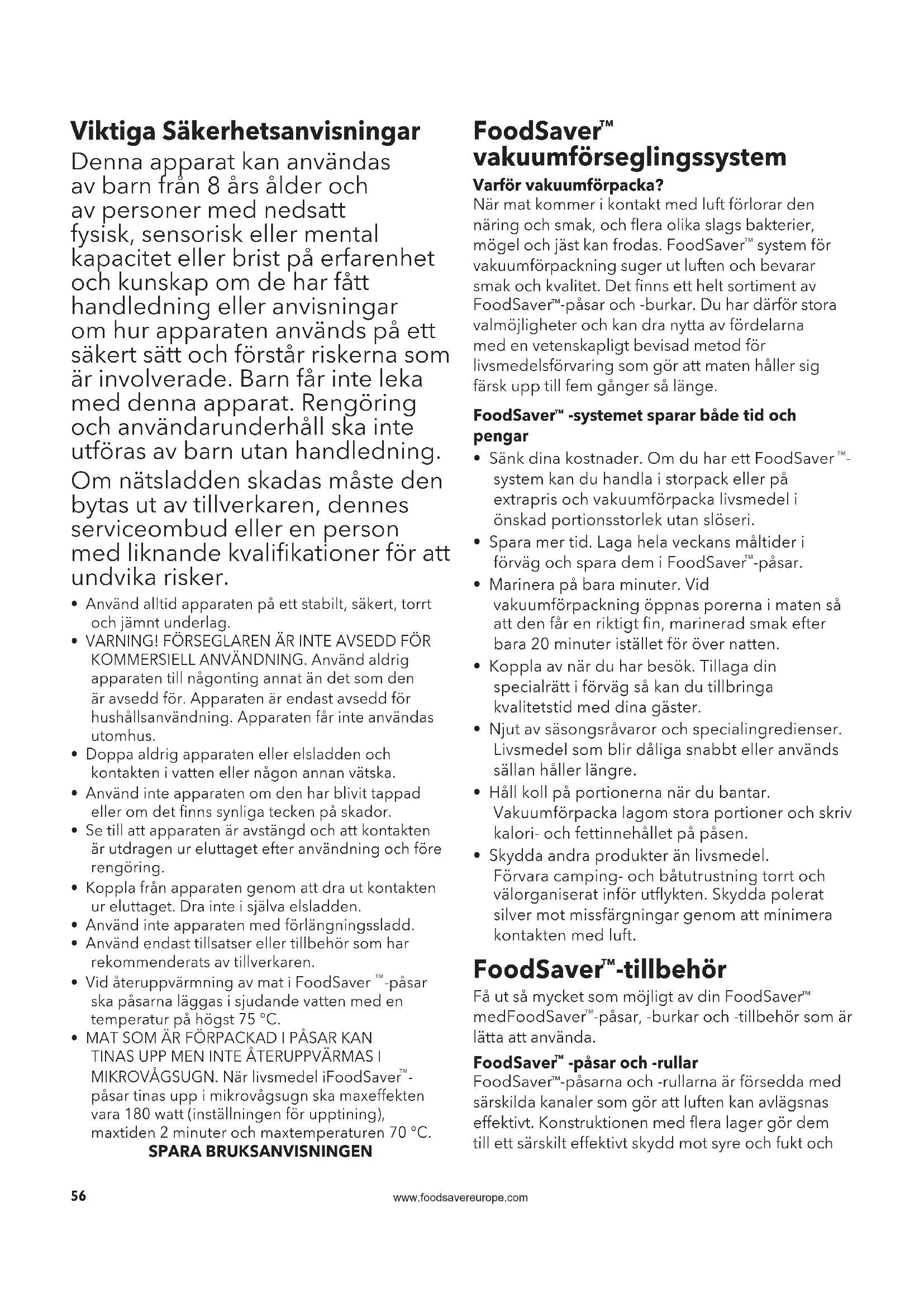 Viktiga Säkerhetsanvisningar

Denna apparat kan användas av barn från 8 års ålder och av personer med nedsatt fysisk, sensorisk eller mental kapacitet eller brist på erfarenhet och kunskap om de har fått handledning eller anvisningar om hur apparaten används på ett säkert sätt och förstår riskerna som är involverade. Barn får inte leka med denna apparat. Rengöring och användarunderhåll ska inte utföras av barn utan handledning.

Om nätsladden skadas måste den bytas ut av tillverkaren, dennes serviceombud eller en person med liknande kvalifikationer för att undvika risker.

• Använd alltid apparaten på ett stabilt, säkert, torrt och jämnt underlag.
• VARNING! FÖRSEGLAREN ÄR INTE AVSEDD FÖR KOMMERSIELL ANVÄNDNING. Använd aldrig apparaten till någonting annat än det som den är avsedd för. Apparaten är endast avsedd för hushållsanvändning. Apparaten får inte användas utomhus.
• Doppa aldrig apparaten eller elsladden och kontakten i vatten eller någon annan vätska.
• Använd inte apparaten om den har blivit tappad eller om det finns synliga tecken på skador.
• Se till att apparaten är avstängd och att kontakten är utdragen ur eluttaget efter användning och före rengöring.
• Koppla från apparaten genom att dra ut kontakten ur eluttaget. Dra inte i själva elsladden.
• Använd inte apparaten med förlängningssladd.
• Använd endast tillsatser eller tillbehör som har rekommenderats av tillverkaren.
• Vid återuppvärmning av mat i FoodSaver ™-påsar ska påsarna läggas i sjudande vatten med en temperatur på högst 75 °C.
• MAT SOM ÄR FÖRPACKAD I PÅSAR KAN TINAS UPP MEN INTE ÅTERUPPVÄRMAS I MIKROVÅGSUGN. När livsmedel iFoodSaver™-påsar tinas upp i mikrovågsugn ska maxeffekten vara 180 watt (inställningen för upptining), maxtiden 2 minuter och maxtemperaturen 70 °C.

SPARA BRUKSANVISNINGEN

FoodSaver™ vakuumförseglingssystem

Varför vakuumförpacka?
När mat kommer i kontakt med luft förlorar den näring och smak, och flera olika slags bakterier, mögel och jäst kan frodas. FoodSaver™ system för vakuumförpackning suger ut luften och bevarar smak och kvalitet. Det finns ett helt sortiment av FoodSaver™-påsar och -burkar. Du har därför stora valmöjligheter och kan dra nytta av fördelarna med en vetenskapligt bevisad metod för livsmedelsförvaring som gör att maten håller sig färsk upp till fem gånger så länge.

FoodSaver™ -systemet sparar både tid och pengar
• Sänk dina kostnader. Om du har ett FoodSaver ™-system kan du handla i storpack eller på extrapris och vakuumförpacka livsmedel i önskad portionsstorlek utan slöseri.
• Spara mer tid. Laga hela veckans måltider i förväg och spara dem i FoodSaver™-påsar.
• Marinera på bara minuter. Vid vakuumförpackning öppnas porerna i maten så att den får en riktigt fin, marinerad smak efter bara 20 minuter istället för över natten.
• Koppla av när du har besök. Tillaga din specialrätt i förväg så kan du tillbringa kvalitetstid med dina gäster.
• Njut av säsongsråvaror och specialingredienser. Livsmedel som blir dåliga snabbt eller används sällan håller längre.
• Håll koll på portionerna när du bantar. Vakuumförpacka lagom stora portioner och skriv kalori- och fettinnehållet på påsen.
• Skydda andra produkter än livsmedel. Förvara camping- och båtutrustning torrt och välorganiserat inför utflykten. Skydda polerat silver mot missfärgningar genom att minimera kontakten med luft.

FoodSaver™-tillbehör
Få ut så mycket som möjligt av din FoodSaver™ medFoodSaver™-påsar, -burkar och -tillbehör som är lätta att använda.

FoodSaver™ -påsar och -rullar
FoodSaver™-påsarna och -rullarna är försedda med särskilda kanaler som gör att luften kan avlägsnas effektivt. Konstruktionen med flera lager gör dem till ett särskilt effektivt skydd mot syre och fukt och

56 www.foodsavereurope.com